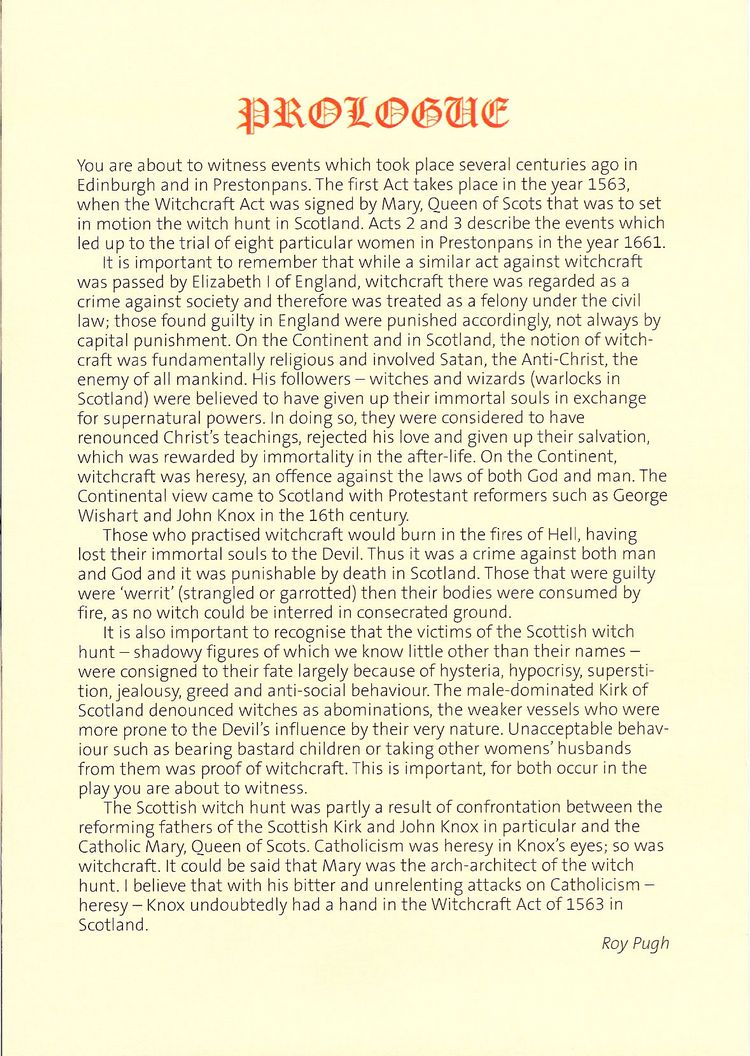 PROLOGUE

You are about to witness events which took place several centuries ago in Edinburgh and in Prestonpans. The first Act takes place in the year 1563, when the Witchcraft Act was signed by Mary, Queen of Scots that was to set in motion the witch hunt in Scotland. Acts 2 and 3 describe the events which led up to the trial of eight particular women in Prestonpans in the year 1661.

It is important to remember that while a similar act against witchcraft was passed by Elizabeth I of England, witchcraft there was regarded as a crime against society and therefore was treated as a felony under the civil law; those found guilty in England were punished accordingly, not always by capital punishment. On the Continent and in Scotland, the notion of witchcraft was fundamentally religious and involved Satan, the Anti-Christ, the enemy of all mankind. His followers – witches and wizards (warlocks in Scotland) were believed to have given up their immortal souls in exchange for supernatural powers. In doing so, they were considered to have renounced Christ's teachings, rejected his love and given up their salvation, which was rewarded by immortality in the after-life. On the Continent, witchcraft was heresy, an offence against the laws of both God and man. The Continental view came to Scotland with Protestant reformers such as George Wishart and John Knox in the 16th century.

Those who practised witchcraft would burn in the fires of Hell, having lost their immortal souls to the Devil. Thus it was a crime against both man and God and it was punishable by death in Scotland. Those that were guilty were 'werrit' (strangled or garrotted) then their bodies were consumed by fire, as no witch could be interred in consecrated ground.

It is also important to recognise that the victims of the Scottish witch hunt – shadowy figures of which we know little other than their names – were consigned to their fate largely because of hysteria, hypocrisy, superstition, jealousy, greed and anti-social behaviour. The male-dominated Kirk of Scotland denounced witches as abominations, the weaker vessels who were more prone to the Devil's influence by their very nature. Unacceptable behaviour such as bearing bastard children or taking other womens' husbands from them was proof of witchcraft. This is important, for both occur in the play you are about to witness.

The Scottish witch hunt was partly a result of confrontation between the reforming fathers of the Scottish Kirk and John Knox in particular and the Catholic Mary, Queen of Scots. Catholicism was heresy in Knox's eyes; so was witchcraft. It could be said that Mary was the arch-architect of the witch hunt. I believe that with his bitter and unrelenting attacks on Catholicism – heresy – Knox undoubtedly had a hand in the Witchcraft Act of 1563 in Scotland.

Roy Pugh